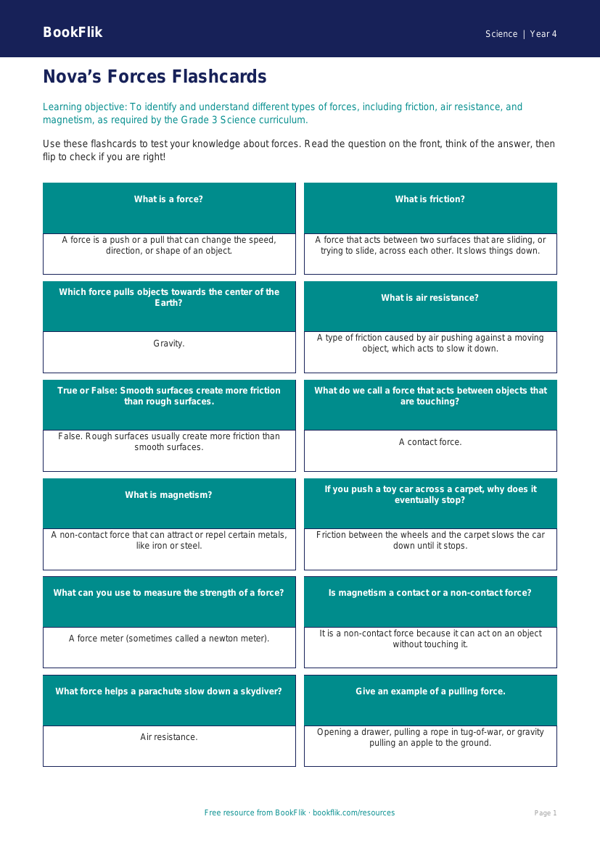 BookFlik

Science | Year 4

Nova's Forces Flashcards

Learning objective: To identify and understand different types of forces, including friction, air resistance, and magnetism, as required by the Grade 3 Science curriculum.

Use these flashcards to test your knowledge about forces. Read the question on the front, think of the answer, then flip to check if you are right!

What is a force?

A force is a push or a pull that can change the speed, direction, or shape of an object.

What is friction?

A force that acts between two surfaces that are sliding, or trying to slide, across each other. It slows things down.

Which force pulls objects towards the center of the Earth?

Gravity.

What is air resistance?

A type of friction caused by air pushing against a moving object, which acts to slow it down.

True or False: Smooth surfaces create more friction than rough surfaces.

False. Rough surfaces usually create more friction than smooth surfaces.

What do we call a force that acts between objects that are touching?

A contact force.

What is magnetism?

A non-contact force that can attract or repel certain metals, like iron or steel.

If you push a toy car across a carpet, why does it eventually stop?

Friction between the wheels and the carpet slows the car down until it stops.

What can you use to measure the strength of a force?

A force meter (sometimes called a newton meter).

Is magnetism a contact or a non-contact force?

It is a non-contact force because it can act on an object without touching it.

What force helps a parachute slow down a skydiver?

Air resistance.

Give an example of a pulling force.

Opening a drawer, pulling a rope in tug-of-war, or gravity pulling an apple to the ground.

Free resource from BookFlik · bookflik.com/resources

Page 1